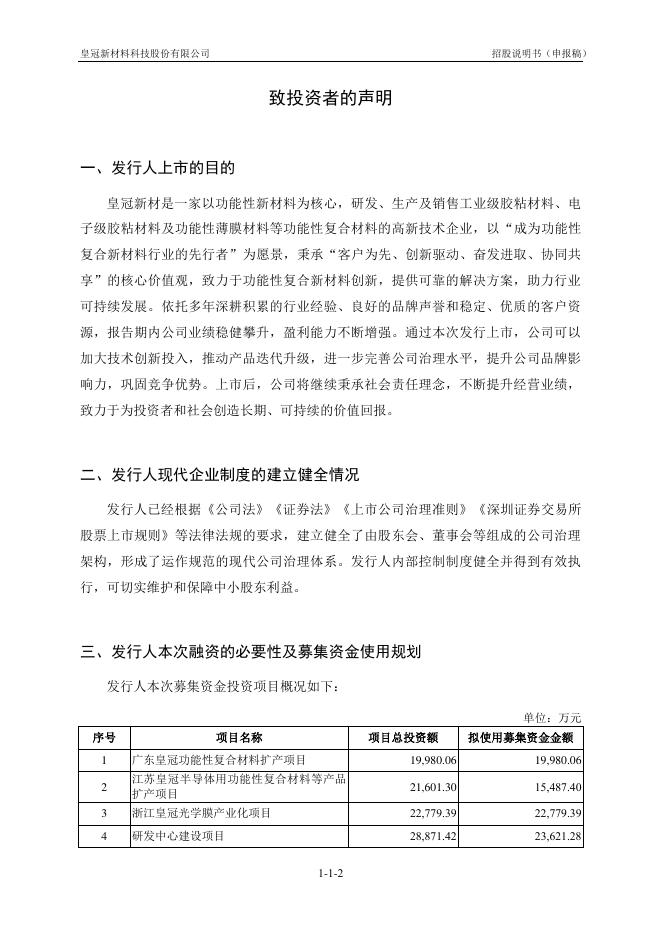 皇冠新材料科技股份有限公司

招股说明书（申报稿）

致投资者的声明

一、发行人上市的目的

皇冠新材是一家以功能性新材料为核心，研发、生产及销售工业级胶粘材料、电子级胶粘材料及功能性薄膜材料等功能性复合材料的高新技术企业，以“成为功能性复合新材料行业的先行者”为愿景，秉承“客户为先、创新驱动、奋发进取、协同共享”的核心价值观，致力于功能性复合新材料创新，提供可靠的解决方案，助力行业可持续发展。依托多年深耕积累的行业经验、良好的品牌声誉和稳定、优质的客户资源，报告期内公司业绩稳健攀升，盈利能力不断增强。通过本次发行上市，公司可以加大技术创新投入，推动产品迭代升级，进一步完善公司治理水平，提升公司品牌影响力，巩固竞争优势。上市后，公司将继续秉承社会责任理念，不断提升经营业绩，致力于为投资者和社会创造长期、可持续的价值回报。

二、发行人现代企业制度的建立健全情况

发行人已经根据《公司法》《证券法》《上市公司治理准则》《深圳证券交易所股票上市规则》等法律法规的要求，建立健全了由股东会、董事会等组成的公司治理架构，形成了运作规范的现代公司治理体系。发行人内部控制制度健全并得到有效执行，可切实维护和保障中小股东利益。

三、发行人本次融资的必要性及募集资金使用规划

发行人本次募集资金投资项目概况如下：

单位：万元

| 序号 | 项目名称 | 项目总投资额 | 拟使用募集资金金额 |
|---|---|---|---|
| 1 | 广东皇冠功能性复合材料扩产项目 | 19,980.06 | 19,980.06 |
| 2 | 江苏皇冠半导体用功能性复合材料等产品扩产项目 | 21,601.30 | 15,487.40 |
| 3 | 浙江皇冠光学膜产业化项目 | 22,779.39 | 22,779.39 |
| 4 | 研发中心建设项目 | 28,871.42 | 23,621.28 |

1-1-2